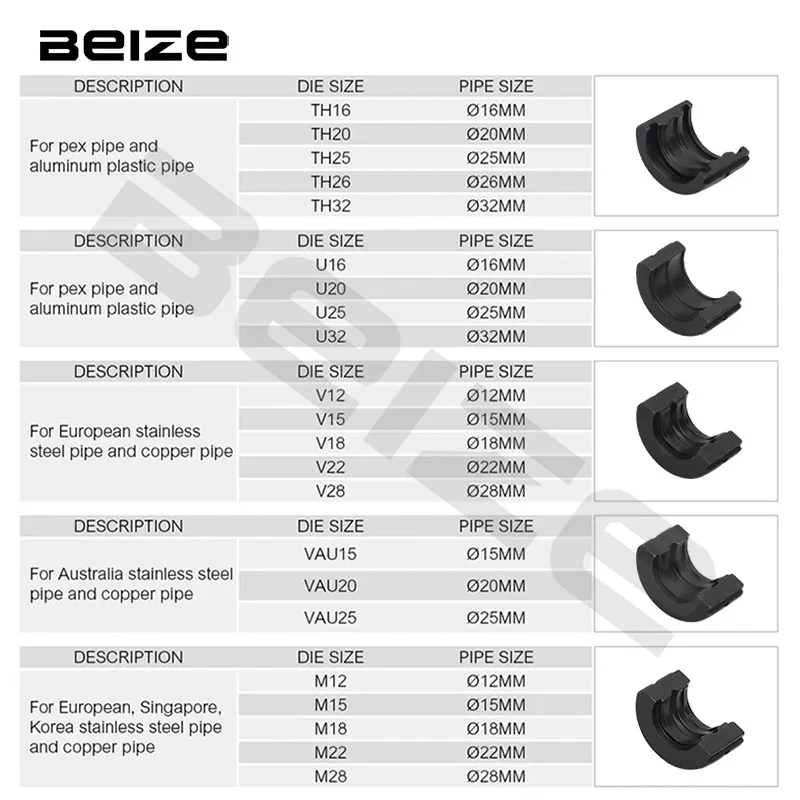 BEIZE

| DESCRIPTION | DIE SIZE | PIPE SIZE |
|---|---|---|
| For pex pipe and aluminum plastic pipe | TH16 | Ø16MM |
| | TH20 | Ø20MM |
| | TH25 | Ø25MM |
| | TH26 | Ø26MM |
| | TH32 | Ø32MM |

| DESCRIPTION | DIE SIZE | PIPE SIZE |
|---|---|---|
| For pex pipe and aluminum plastic pipe | U16 | Ø16MM |
| | U20 | Ø20MM |
| | U25 | Ø25MM |
| | U32 | Ø32MM |

| DESCRIPTION | DIE SIZE | PIPE SIZE |
|---|---|---|
| For European stainless steel pipe and copper pipe | V12 | Ø12MM |
| | V15 | Ø15MM |
| | V18 | Ø18MM |
| | V22 | Ø22MM |
| | V28 | Ø28MM |

| DESCRIPTION | DIE SIZE | PIPE SIZE |
|---|---|---|
| For Australia stainless steel pipe and copper pipe | VAU15 | Ø15MM |
| | VAU20 | Ø20MM |
| | VAU25 | Ø25MM |

| DESCRIPTION | DIE SIZE | PIPE SIZE |
|---|---|---|
| For European, Singapore, Korea stainless steel pipe and copper pipe | M12 | Ø12MM |
| | M15 | Ø15MM |
| | M18 | Ø18MM |
| | M22 | Ø22MM |
| | M28 | Ø28MM |

BEIZE